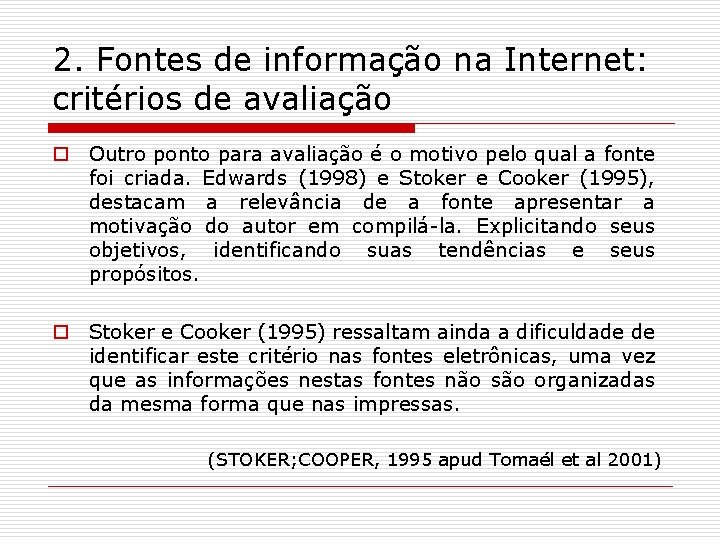 2. Fontes de informação na Internet: critérios de avaliação

Outro ponto para avaliação é o motivo pelo qual a fonte foi criada. Edwards (1998) e Stoker e Cooker (1995), destacam a relevância de a fonte apresentar a motivação do autor em compilá-la. Explicitando seus objetivos, identificando suas tendências e seus propósitos.

Stoker e Cooker (1995) ressaltam ainda a dificuldade de identificar este critério nas fontes eletrônicas, uma vez que as informações nestas fontes não são organizadas da mesma forma que nas impressas.

(STOKER;COOPER, 1995 apud Tomaél et al 2001)